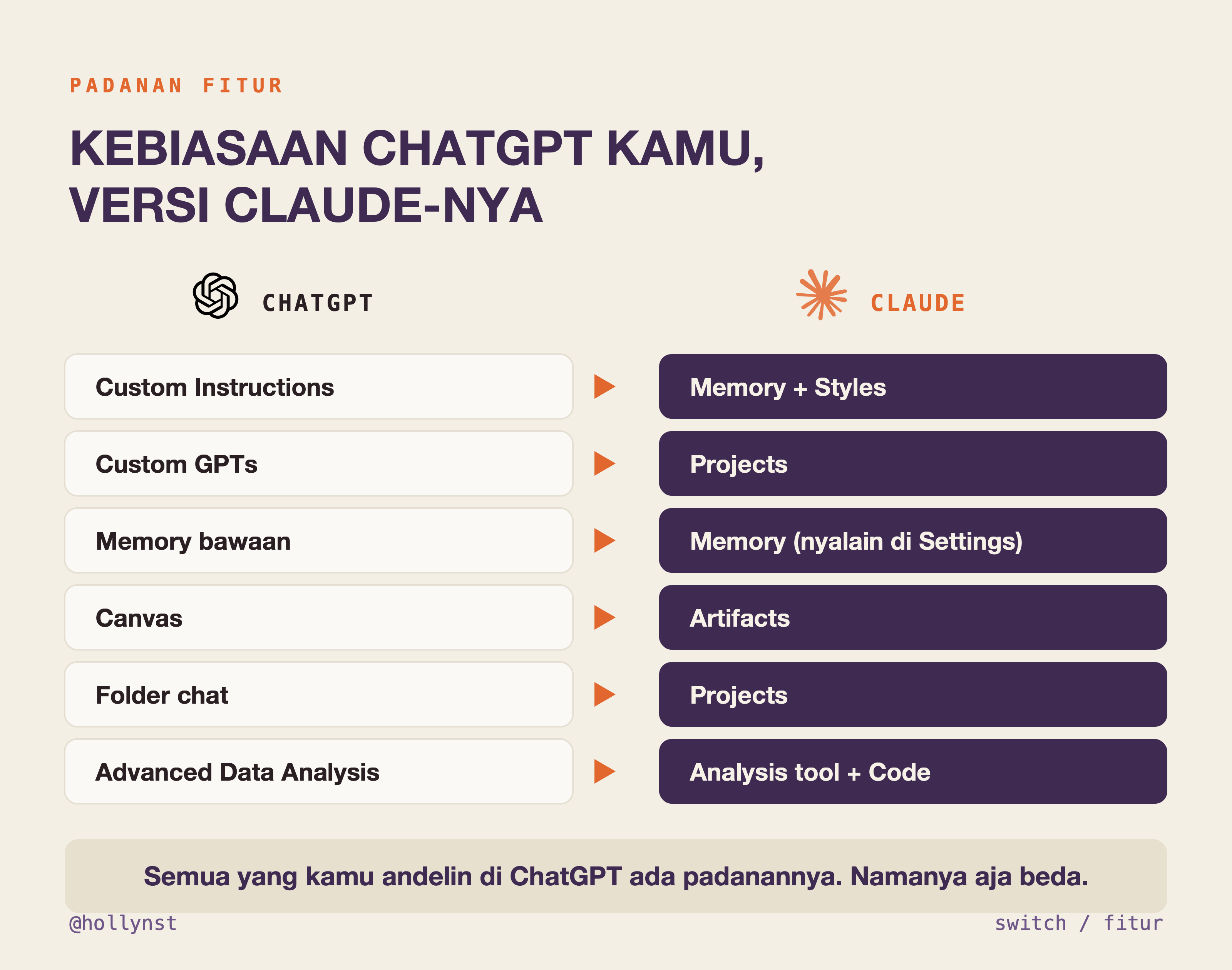 PADANAN FITUR

KEBIASAAN CHATGPT KAMU, VERSI CLAUDE-NYA

| CHATGPT | CLAUDE |
|---|---|
| Custom Instructions | Memory + Styles |
| Custom GPTs | Projects |
| Memory bawaan | Memory (nyalain di Settings) |
| Canvas | Artifacts |
| Folder chat | Projects |
| Advanced Data Analysis | Analysis tool + Code |

Semua yang kamu andelin di ChatGPT ada padanannya. Namanya aja beda.

@hollynst

switch / fitur